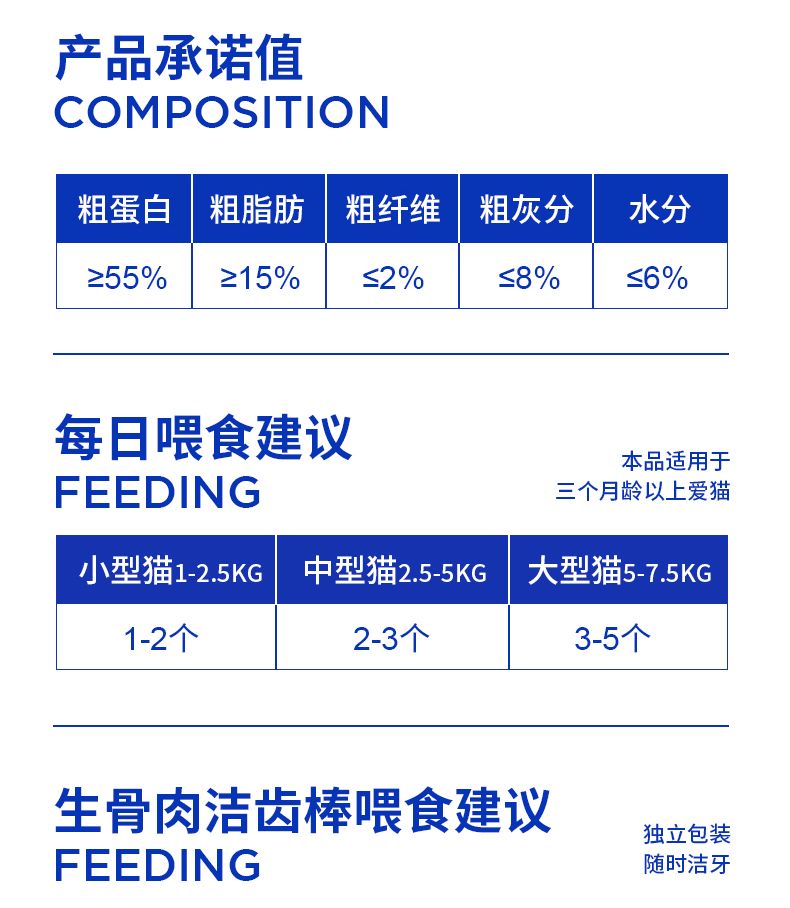 产品承诺值
COMPOSITION

| 粗蛋白 | 粗脂肪 | 粗纤维 | 粗灰分 | 水分 |
|---|---|---|---|---|
| ≥55% | ≥15% | ≤2% | ≤8% | ≤6% |

每日喂食建议
FEEDING

本品适用于
三个月龄以上爱猫

| 小型猫1-2.5KG | 中型猫2.5-5KG | 大型猫5-7.5KG |
|---|---|---|
| 1-2个 | 2-3个 | 3-5个 |

生骨肉洁齿棒喂食建议
FEEDING

独立包装
随时洁牙